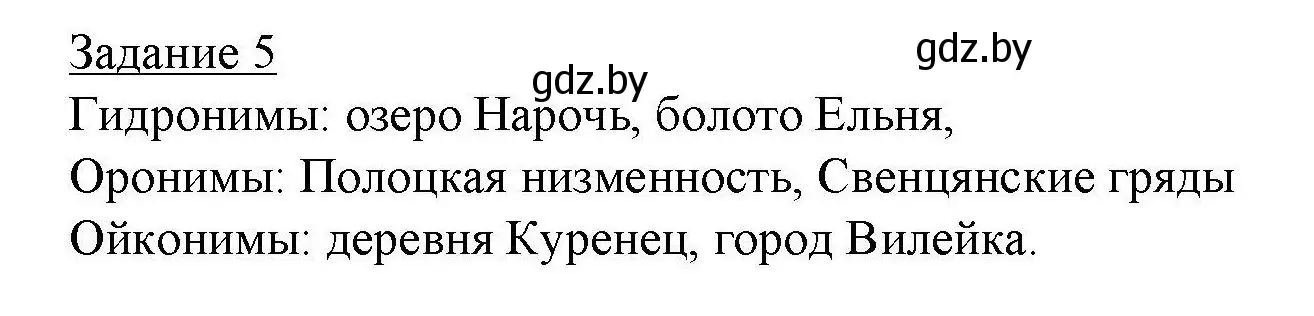 Задание 5

gdz.by

gdz.by

Гидронимы: озеро Нарочь, болото Ельня,
Оронимы: Полоцкая низменность, Свенцянские гряды
Ойконимы: деревня Куренец, город Вилейка.